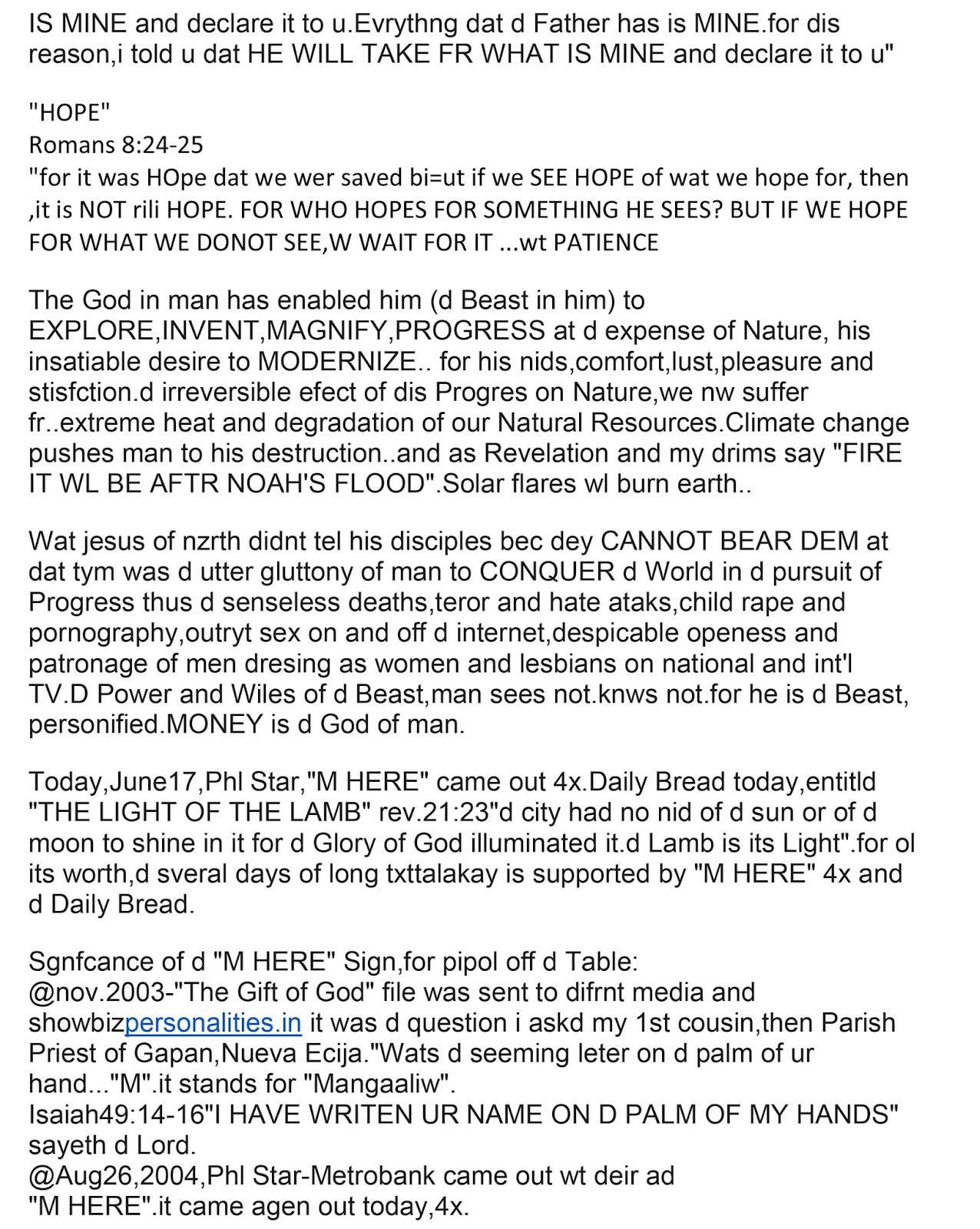 IS MINE and declare it to u.Evrythng dat d Father has is MINE.for dis reason,i told u dat HE WILL TAKE FR WHAT IS MINE and declare it to u"

"HOPE"
Romans 8:24-25
"for it was HOpe dat we wer saved bi=ut if we SEE HOPE of wat we hope for, then ,it is NOT rili HOPE. FOR WHO HOPES FOR SOMETHING HE SEES? BUT IF WE HOPE FOR WHAT WE DONOT SEE,W WAIT FOR IT ...wt PATIENCE

The God in man has enabled him (d Beast in him) to EXPLORE,INVENT,MAGNIFY,PROGRESS at d expense of Nature, his insatiable desire to MODERNIZE.. for his nids,comfort,lust,pleasure and stisfction.d irreversible efect of dis Progres on Nature,we nw suffer fr..extreme heat and degradation of our Natural Resources.Climate change pushes man to his destruction..and as Revelation and my drims say "FIRE IT WL BE AFTR NOAH'S FLOOD".Solar flares wl burn earth..

Wat jesus of nzrth didnt tel his disciples bec dey CANNOT BEAR DEM at dat tym was d utter gluttony of man to CONQUER d World in d pursuit of Progress thus d senseless deaths,teror and hate ataks,child rape and pornography,outryt sex on and off d internet,despicable openess and patronage of men dresing as women and lesbians on national and int'l TV.D Power and Wiles of d Beast,man sees not.knws not.for he is d Beast, personified.MONEY is d God of man.

Today,June17,Phl Star,"M HERE" came out 4x.Daily Bread today,entitld "THE LIGHT OF THE LAMB" rev.21:23"d city had no nid of d sun or of d moon to shine in it for d Glory of God illuminated it.d Lamb is its Light".for ol its worth,d sveral days of long txttalakay is supported by "M HERE" 4x and d Daily Bread.

Sgnfcance of d "M HERE" Sign,for pipol off d Table:
@nov.2003-"The Gift of God" file was sent to difrnt media and showbizpersonalities.in it was d question i askd my 1st cousin,then Parish Priest of Gapan,Nueva Ecija."Wats d seeming leter on d palm of ur hand..."M".it stands for "Mangaaliw".
Isaiah49:14-16"I HAVE WRITEN UR NAME ON D PALM OF MY HANDS" sayeth d Lord.
@Aug26,2004,Phl Star-Metrobank came out wt deir ad "M HERE".it came agen out today,4x.